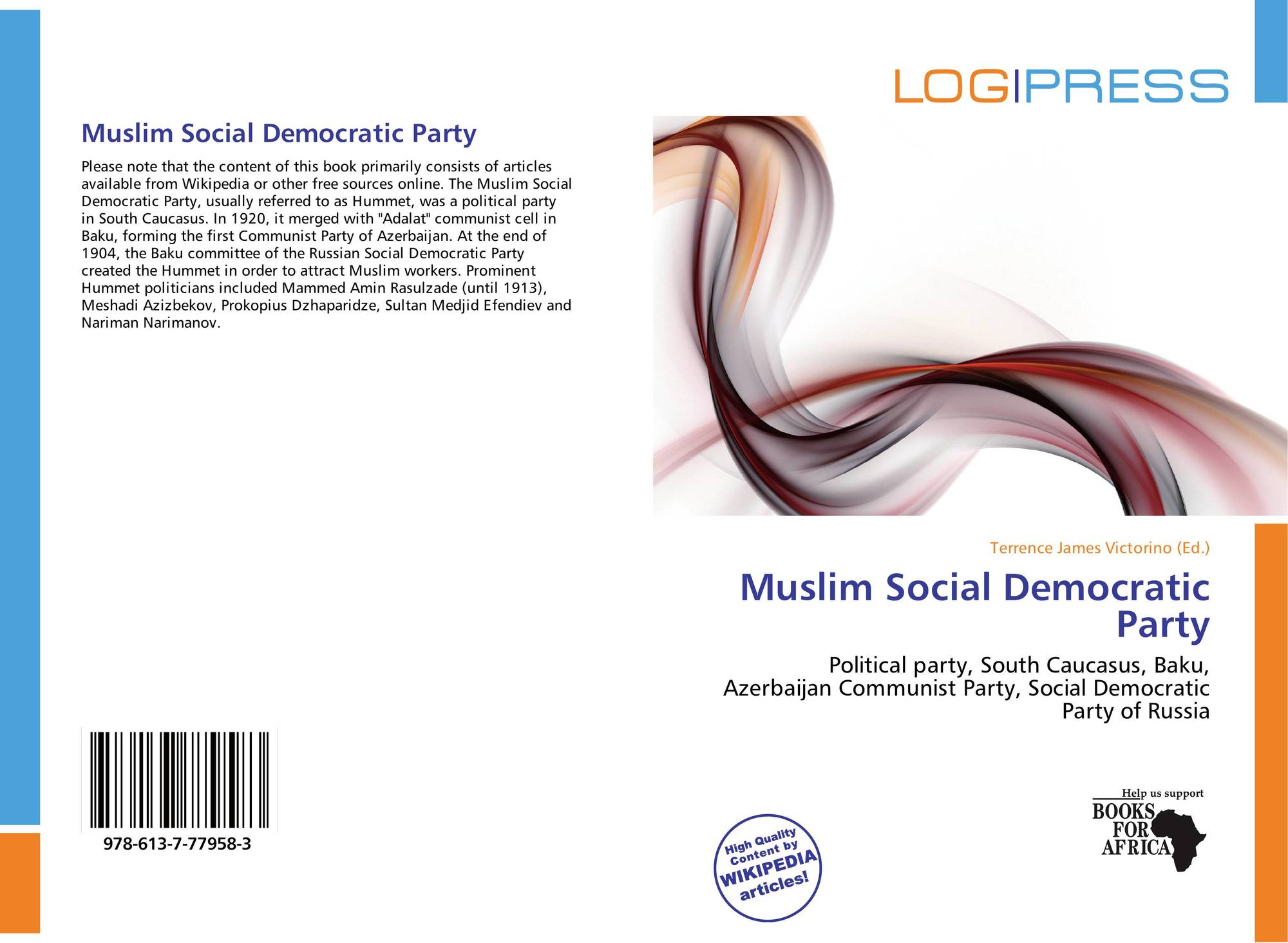 Muslim Social Democratic Party

Please note that the content of this book primarily consists of articles available from Wikipedia or other free sources online. The Muslim Social Democratic Party, usually referred to as Hummet, was a political party in South Caucasus. In 1920, it merged with "Adalat" communist cell in Baku, forming the first Communist Party of Azerbaijan. At the end of 1904, the Baku committee of the Russian Social Democratic Party created the Hummet in order to attract Muslim workers. Prominent Hummet politicians included Mammed Amin Rasulzade (until 1913), Meshadi Azizbekov, Prokopius Dzhaparidze, Sultan Medjid Efendiev and Nariman Narimanov.

978-613-7-77958-3

LOGIPRESS

Terrence James Victorino (Ed.)

Muslim Social Democratic Party

Political party, South Caucasus, Baku, Azerbaijan Communist Party, Social Democratic Party of Russia

High Quality Content by WIKIPEDIA articles!

Help us support BOOKS FOR AFRICA